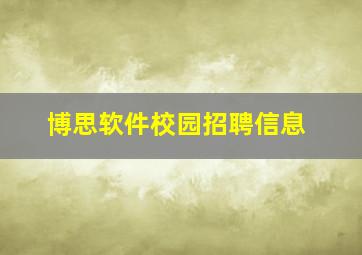 博思软件校园招聘信息